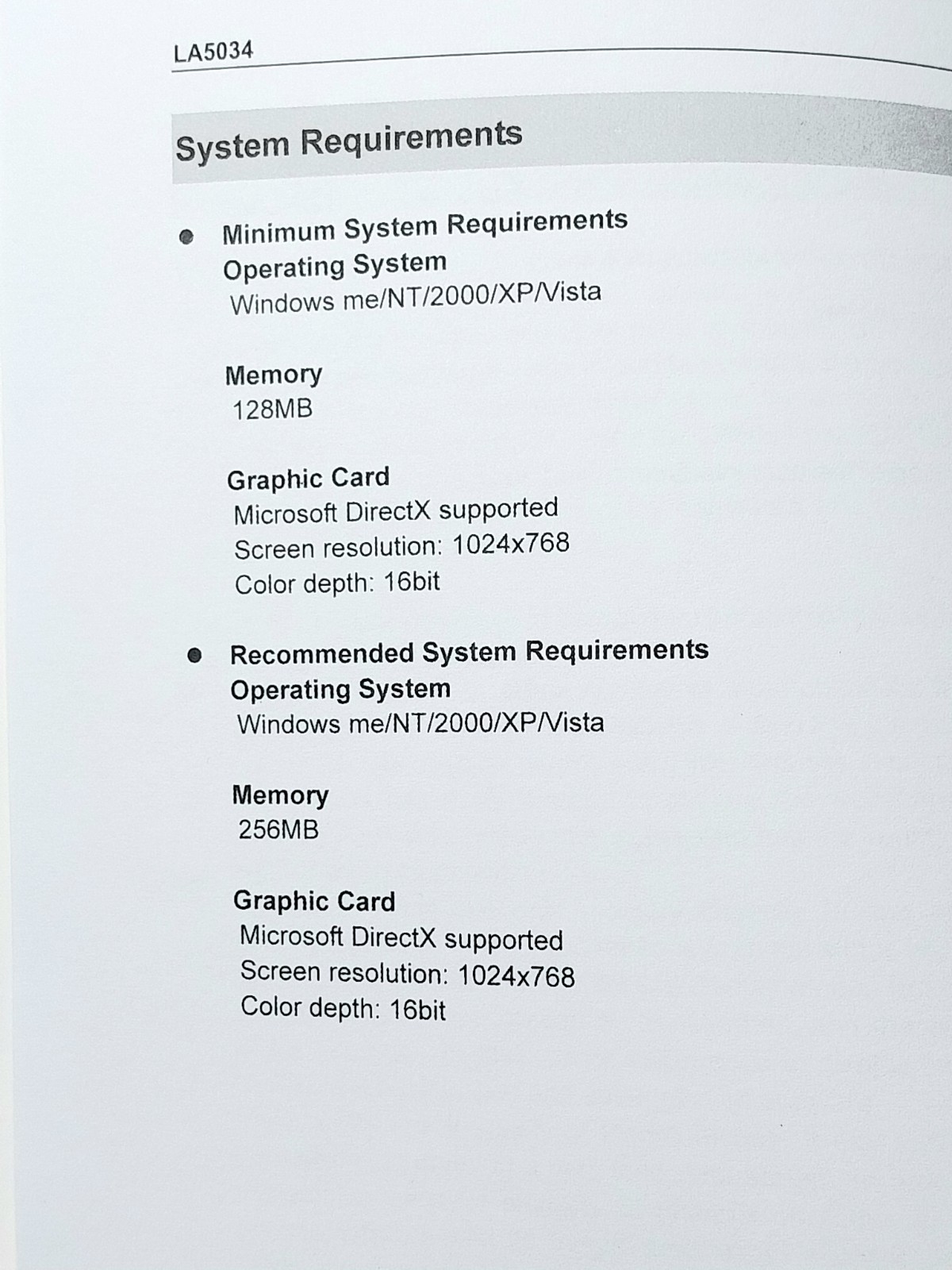 LA5034

System Requirements

● Minimum System Requirements
Operating System
Windows me/NT/2000/XP/Vista

Memory
128MB

Graphic Card
Microsoft DirectX supported
Screen resolution: 1024x768
Color depth: 16bit

● Recommended System Requirements
Operating System
Windows me/NT/2000/XP/Vista

Memory
256MB

Graphic Card
Microsoft DirectX supported
Screen resolution: 1024x768
Color depth: 16bit